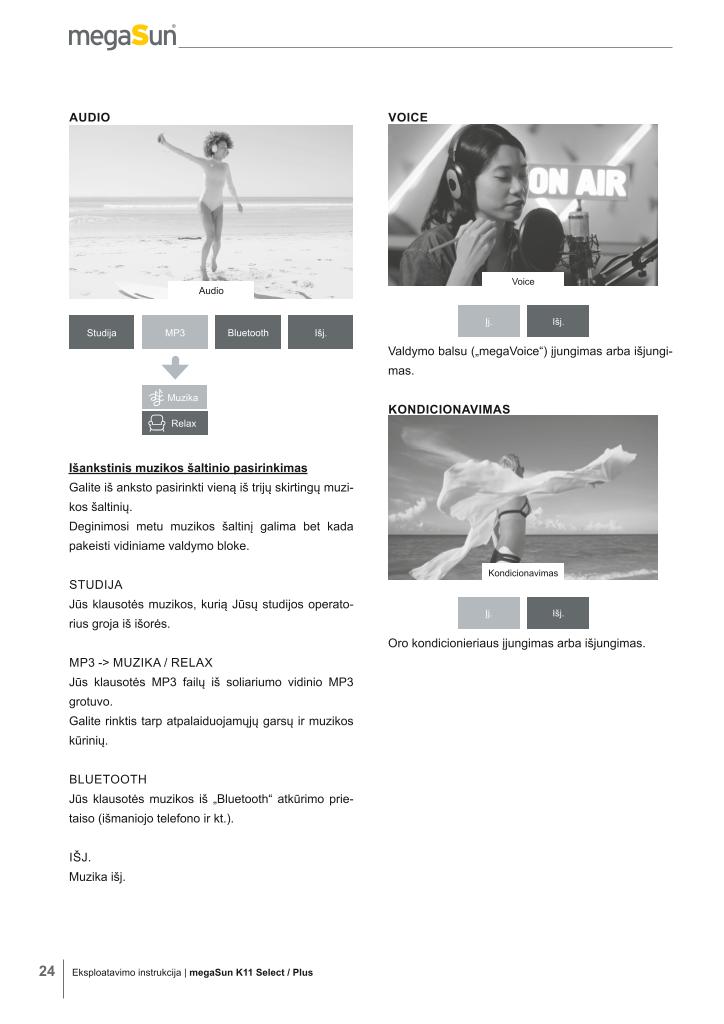 megaSun

AUDIO

Audio

Studija
MP3
Bluetooth
Išj.

Muzika
Relax

Išankstinis muzikos šaltinio pasirinkimas
Galite iš anksto pasirinkti vieną iš trijų skirtingų muzikos šaltinių.
Deginimosi metu muzikos šaltinį galima bet kada pakeisti vidiniame valdymo bloke.

STUDIJA
Jūs klausotės muzikos, kurią Jūsų studijos operatorius groja iš išorės.

MP3 -> MUZIKA / RELAX
Jūs klausotės MP3 failų iš soliariumo vidinio MP3 grotuvo.
Galite rinktis tarp atpalaiduojamųjų garsų ir muzikos kūrinių.

BLUETOOTH
Jūs klausotės muzikos iš „Bluetooth“ atkūrimo prietaiso (išmaniojo telefono ir kt.).

IŠJ.
Muzika išj.

VOICE

ON AIR

Voice

Įj.
Išj.

Valdymo balsu („megaVoice“) įjungimas arba išjungimas.

KONDICIONAVIMAS

Kondicionavimas

Įj.
Išj.

Oro kondicionieriaus įjungimas arba išjungimas.

24 Eksploatavimo instrukcija | megaSun K11 Select / Plus